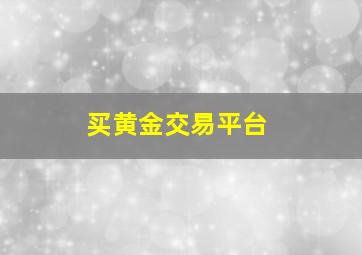 买黄金交易平台